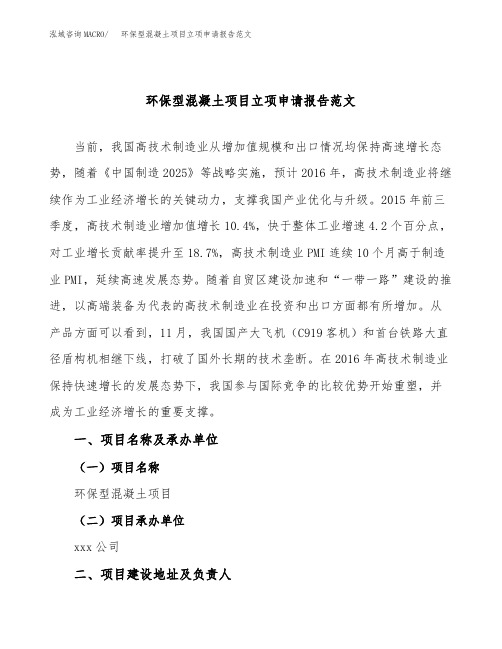 泓域咨询MACRO/ 环保型混凝土项目立项申请报告范文

环保型混凝土项目立项申请报告范文

当前，我国高技术制造业从增加值规模和出口情况均保持高速增长态势，随着《中国制造2025》等战略实施，预计2016年，高技术制造业将继续作为工业经济增长的关键动力，支撑我国产业优化与升级。2015年前三季度，高技术制造业增加值增长10.4%，快于整体工业增速4.2个百分点，对工业增长贡献率提升至18.7%，高技术制造业PMI连续10个月高于制造业PMI，延续高速发展态势。随着自贸区建设加速和“一带一路”建设的推进，以高端装备为代表的高技术制造业在投资和出口方面都有所增加。从产品方面可以看到，11月，我国国产大飞机（C919客机）和首台铁路大直径盾构机相继下线，打破了国外长期的技术垄断。在2016年高技术制造业保持快速增长的发展态势下，我国参与国际竞争的比较优势开始重塑，并成为工业经济增长的重要支撑。

一、项目名称及承办单位

（一）项目名称

环保型混凝土项目

（二）项目承办单位

xxx公司

二、项目建设地址及负责人